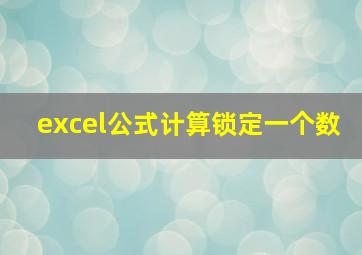 excel公式计算锁定一个数